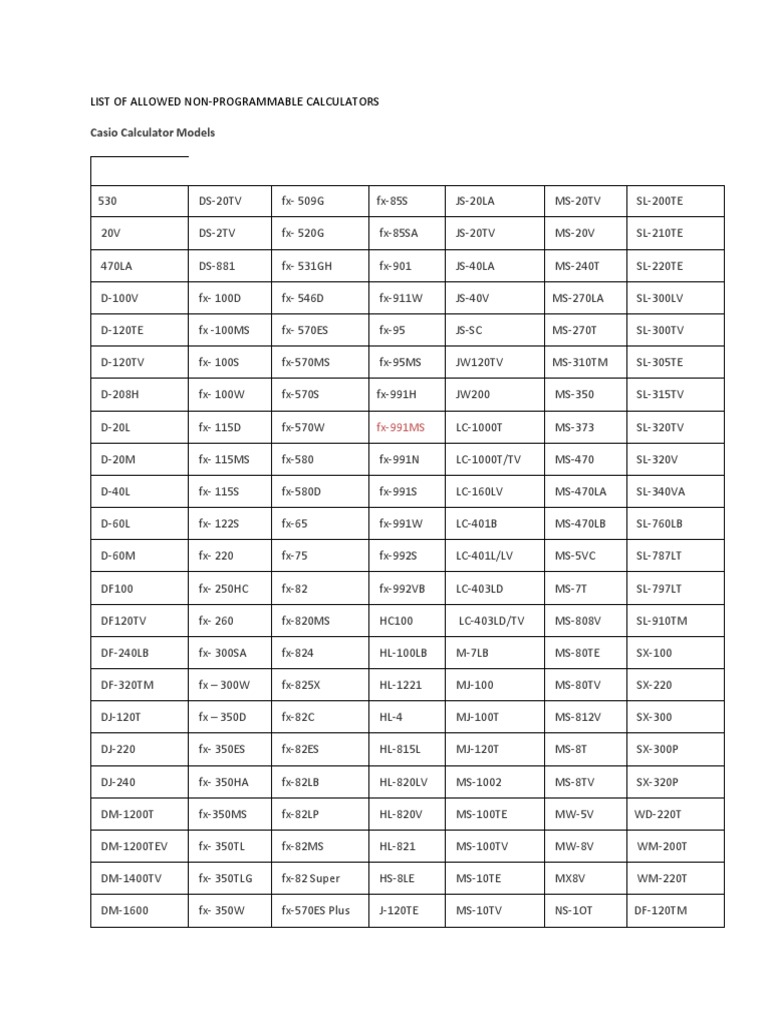 LIST OF ALLOWED NON-PROGRAMMABLE CALCULATORS

Casio Calculator Models

| | | | | | | |
|---|---|---|---|---|---|---|
| 530 | DS-20TV | fx- 509G | fx-85S | JS-20LA | MS-20TV | SL-200TE |
| 20V | DS-2TV | fx- 520G | fx-85SA | JS-20TV | MS-20V | SL-210TE |
| 470LA | DS-881 | fx- 531GH | fx-901 | JS-40LA | MS-240T | SL-220TE |
| D-100V | fx- 100D | fx- 546D | fx-911W | JS-40V | MS-270LA | SL-300LV |
| D-120TE | fx -100MS | fx- 570ES | fx-95 | JS-SC | MS-270T | SL-300TV |
| D-120TV | fx- 100S | fx-570MS | fx-95MS | JW120TV | MS-310TM | SL-305TE |
| D-208H | fx- 100W | fx-570S | fx-991H | JW200 | MS-350 | SL-315TV |
| D-20L | fx- 115D | fx-570W | fx-991MS | LC-1000T | MS-373 | SL-320TV |
| D-20M | fx- 115MS | fx-580 | fx-991N | LC-1000T/TV | MS-470 | SL-320V |
| D-40L | fx- 115S | fx-580D | fx-991S | LC-160LV | MS-470LA | SL-340VA |
| D-60L | fx- 122S | fx-65 | fx-991W | LC-401B | MS-470LB | SL-760LB |
| D-60M | fx- 220 | fx-75 | fx-992S | LC-401L/LV | MS-5VC | SL-787LT |
| DF100 | fx- 250HC | fx-82 | fx-992VB | LC-403LD | MS-7T | SL-797LT |
| DF120TV | fx- 260 | fx-820MS | HC100 | LC-403LD/TV | MS-808V | SL-910TM |
| DF-240LB | fx- 300SA | fx-824 | HL-100LB | M-7LB | MS-80TE | SX-100 |
| DF-320TM | fx – 300W | fx-825X | HL-1221 | MJ-100 | MS-80TV | SX-220 |
| DJ-120T | fx – 350D | fx-82C | HL-4 | MJ-100T | MS-812V | SX-300 |
| DJ-220 | fx- 350ES | fx-82ES | HL-815L | MJ-120T | MS-8T | SX-300P |
| DJ-240 | fx- 350HA | fx-82LB | HL-820LV | MS-1002 | MS-8TV | SX-320P |
| DM-1200T | fx-350MS | fx-82LP | HL-820V | MS-100TE | MW-5V | WD-220T |
| DM-1200TEV | fx- 350TL | fx-82MS | HL-821 | MS-100TV | MW-8V | WM-200T |
| DM-1400TV | fx- 350TLG | fx-82 Super | HS-8LE | MS-10TE | MX8V | WM-220T |
| DM-1600 | fx- 350W | fx-570ES Plus | J-120TE | MS-10TV | NS-1OT | DF-120TM |